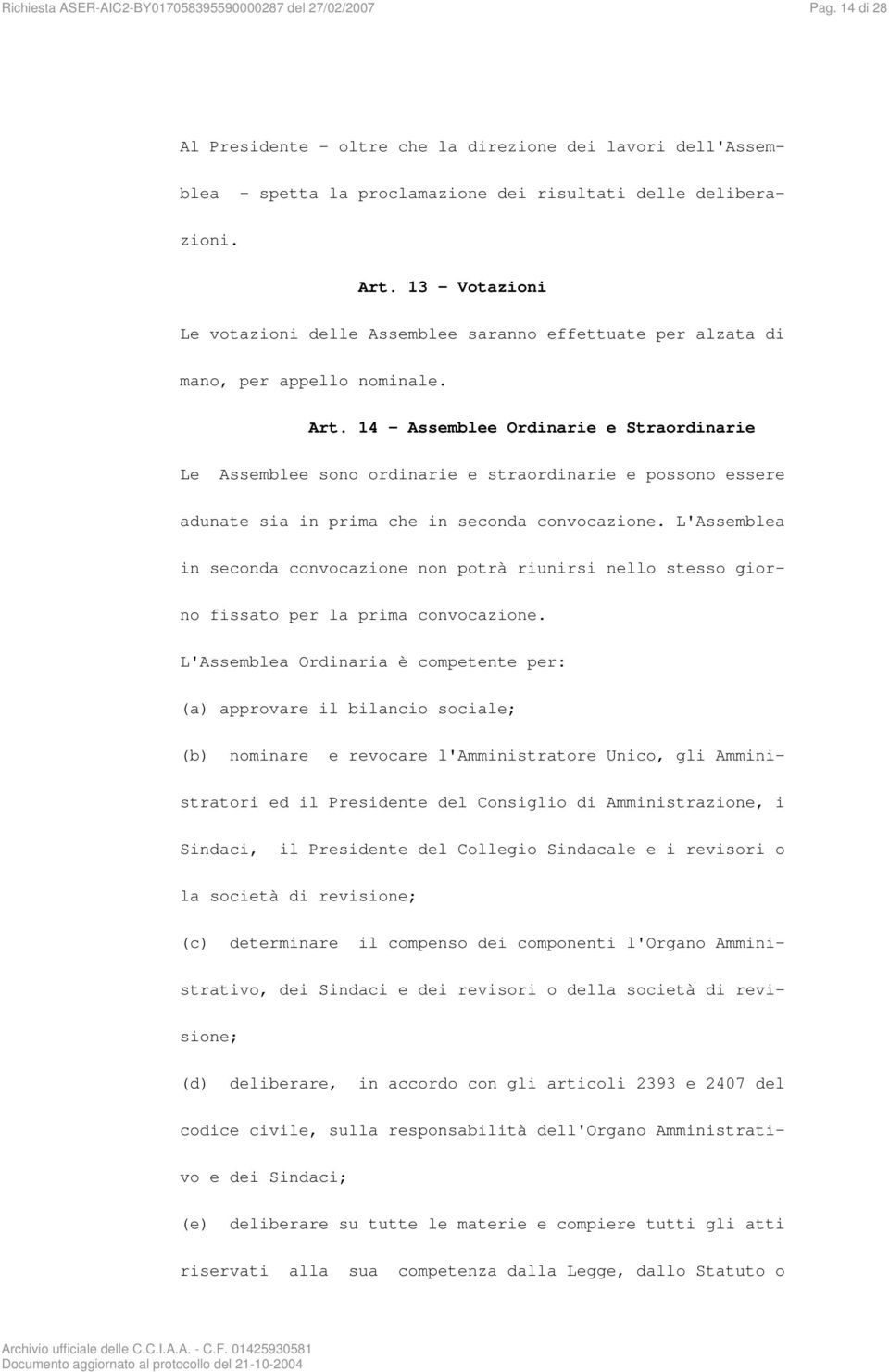 Richiesta ASER-AIC2-BY017058395590000287 del 27/02/2007

Pag. 14 di 28

Al Presidente - oltre che la direzione dei lavori dell'Assemblea - spetta la proclamazione dei risultati delle deliberazioni.

Art. 13 - Votazioni

Le votazioni delle Assemblee saranno effettuate per alzata di mano, per appello nominale.

Art. 14 - Assemblee Ordinarie e Straordinarie

Le Assemblee sono ordinarie e straordinarie e possono essere adunate sia in prima che in seconda convocazione. L'Assemblea in seconda convocazione non potrà riunirsi nello stesso giorno fissato per la prima convocazione.

L'Assemblea Ordinaria è competente per:

(a) approvare il bilancio sociale;

(b) nominare e revocare l'Amministratore Unico, gli Amministratori ed il Presidente del Consiglio di Amministrazione, i Sindaci, il Presidente del Collegio Sindacale e i revisori o la società di revisione;

(c) determinare il compenso dei componenti l'Organo Amministrativo, dei Sindaci e dei revisori o della società di revisione;

(d) deliberare, in accordo con gli articoli 2393 e 2407 del codice civile, sulla responsabilità dell'Organo Amministrativo e dei Sindaci;

(e) deliberare su tutte le materie e compiere tutti gli atti riservati alla sua competenza dalla Legge, dallo Statuto o

Archivio ufficiale delle C.C.I.A.A. - C.F. 01425930581
Documento aggiornato al protocollo del 21-10-2004